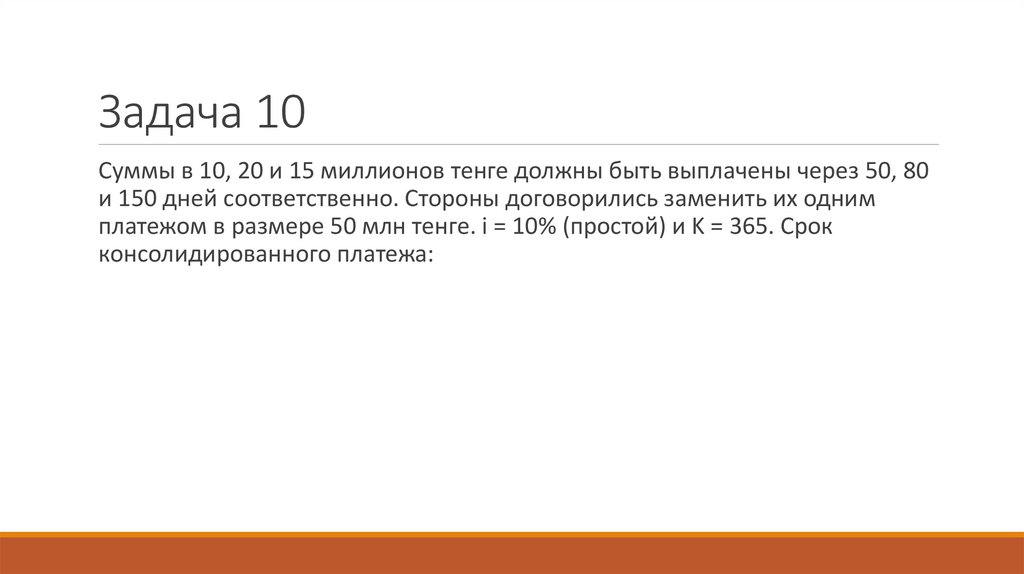 Задача 10

Суммы в 10, 20 и 15 миллионов тенге должны быть выплачены через 50, 80 и 150 дней соответственно. Стороны договорились заменить их одним платежом в размере 50 млн тенге. i = 10% (простой) и K = 365. Срок консолидированного платежа: